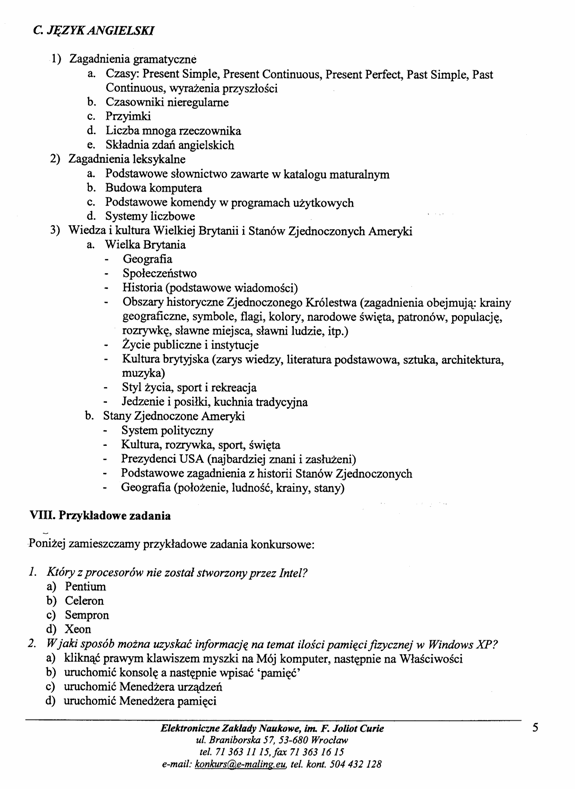 C. JĘZYK ANGIELSKI

1) Zagadnienia gramatyczne
a. Czasy: Present Simple, Present Continuous, Present Perfect, Past Simple, Past Continuous, wyrażenia przyszłości
b. Czasowniki nieregularne
c. Przyimki
d. Liczba mnoga rzeczownika
e. Składnia zdań angielskich
2) Zagadnienia leksykalne
a. Podstawowe słownictwo zawarte w katalogu maturalnym
b. Budowa komputera
c. Podstawowe komendy w programach użytkowych
d. Systemy liczbowe
3) Wiedza i kultura Wielkiej Brytanii i Stanów Zjednoczonych Ameryki
a. Wielka Brytania
- Geografia
- Społeczeństwo
- Historia (podstawowe wiadomości)
- Obszary historyczne Zjednoczonego Królestwa (zagadnienia obejmują: krainy geograficzne, symbole, flagi, kolory, narodowe święta, patronów, populację, rozrywkę, sławne miejsca, sławni ludzie, itp.)
- Życie publiczne i instytucje
- Kultura brytyjska (zarys wiedzy, literatura podstawowa, sztuka, architektura, muzyka)
- Styl życia, sport i rekreacja
- Jedzenie i posiłki, kuchnia tradycyjna
b. Stany Zjednoczone Ameryki
- System polityczny
- Kultura, rozrywka, sport, święta
- Prezydenci USA (najbardziej znani i zasłużeni)
- Podstawowe zagadnienia z historii Stanów Zjednoczonych
- Geografia (położenie, ludność, krainy, stany)

VIII. Przykładowe zadania

Poniżej zamieszczamy przykładowe zadania konkursowe:

1. Który z procesorów nie został stworzony przez Intel?
a) Pentium
b) Celeron
c) Sempron
d) Xeon
2. W jaki sposób można uzyskać informację na temat ilości pamięci fizycznej w Windows XP?
a) kliknąć prawym klawiszem myszki na Mój komputer, następnie na Właściwości
b) uruchomić konsolę a następnie wpisać 'pamięć'
c) uruchomić Menedżera urządzeń
d) uruchomić Menedżera pamięci

Elektroniczne Zakłady Naukowe, im. F. Joliot Curie
ul. Braniborska 57, 53-680 Wrocław
tel. 71 363 11 15, fax 71 363 16 15
e-mail: konkurs@e-maling.eu, tel. kont. 504 432 128

5